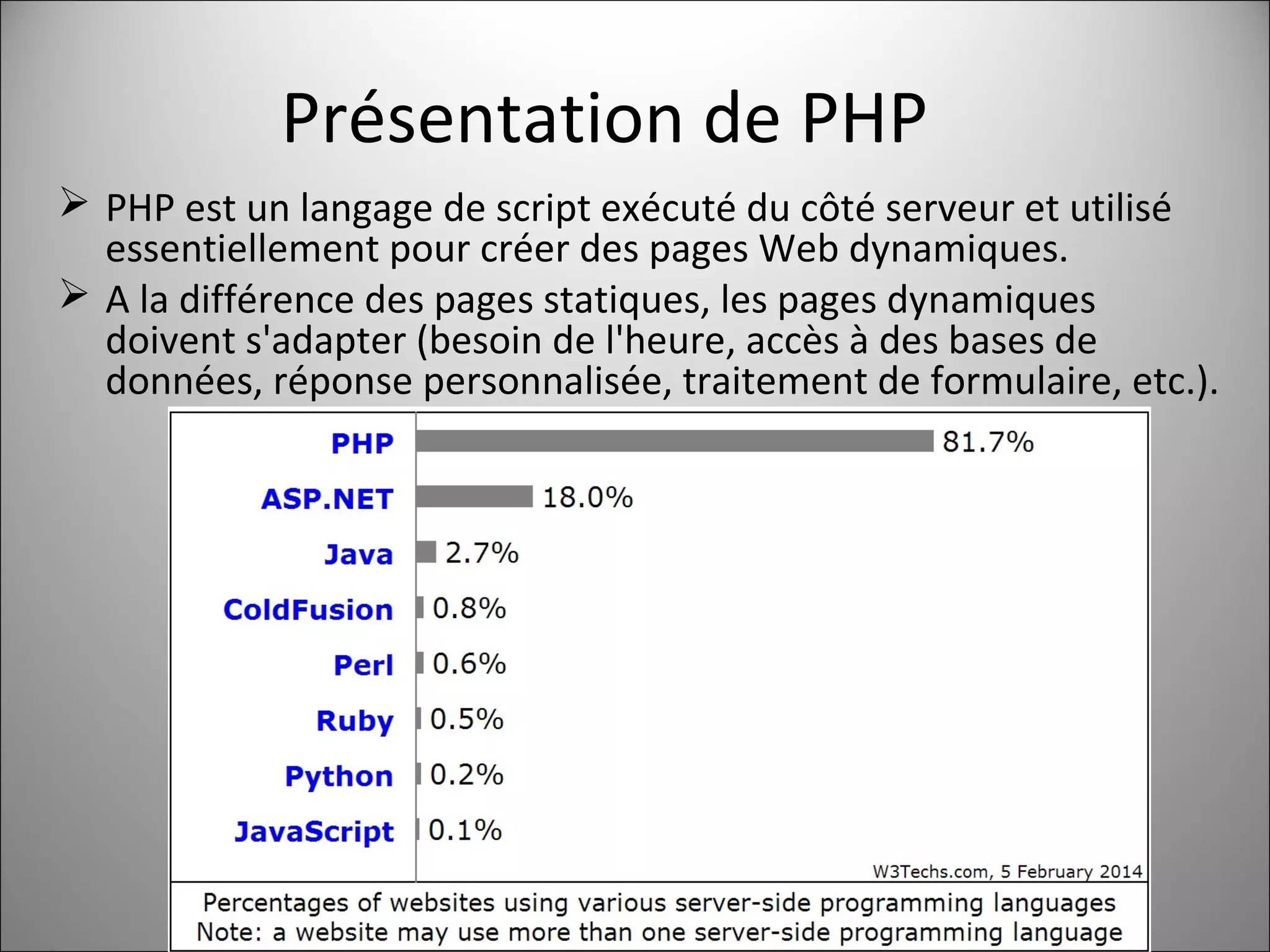 Présentation de PHP

➢ PHP est un langage de script exécuté du côté serveur et utilisé essentiellement pour créer des pages Web dynamiques.

➢ A la différence des pages statiques, les pages dynamiques doivent s'adapter (besoin de l'heure, accès à des bases de données, réponse personnalisée, traitement de formulaire, etc.).

PHP 81.7%
ASP.NET 18.0%
Java 2.7%
ColdFusion 0.8%
Perl 0.6%
Ruby 0.5%
Python 0.2%
JavaScript 0.1%

W3Techs.com, 5 February 2014

Percentages of websites using various server-side programming languages
Note: a website may use more than one server-side programming language